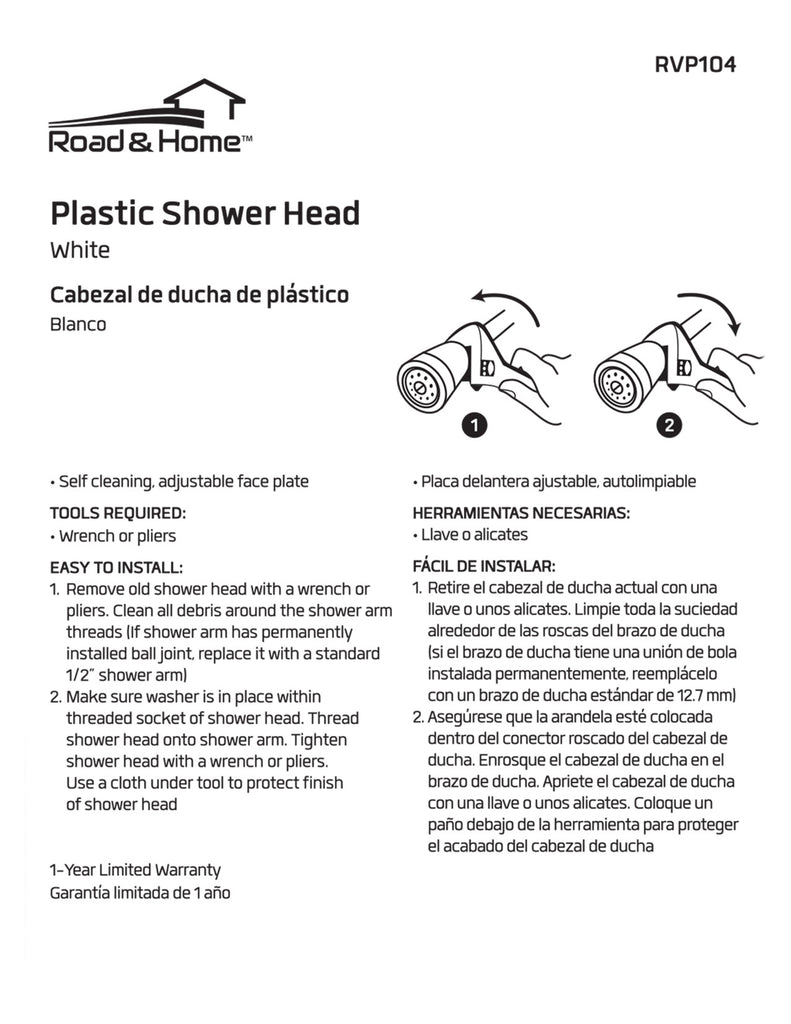 RVP104

Road & Home™

Plastic Shower Head
White

Cabezal de ducha de plástico
Blanco

1

2

• Self cleaning, adjustable face plate

TOOLS REQUIRED:
• Wrench or pliers

EASY TO INSTALL:
1. Remove old shower head with a wrench or pliers. Clean all debris around the shower arm threads (If shower arm has permanently installed ball joint, replace it with a standard 1/2" shower arm)
2. Make sure washer is in place within threaded socket of shower head. Thread shower head onto shower arm. Tighten shower head with a wrench or pliers. Use a cloth under tool to protect finish of shower head

1-Year Limited Warranty
Garantía limitada de 1 año

• Placa delantera ajustable, autolimpiable

HERRAMIENTAS NECESARIAS:
• Llave o alicates

FÁCIL DE INSTALAR:
1. Retire el cabezal de ducha actual con una llave o unos alicates. Limpie toda la suciedad alrededor de las roscas del brazo de ducha (si el brazo de ducha tiene una unión de bola instalada permanentemente, reemplácelo con un brazo de ducha estándar de 12.7 mm)
2. Asegúrese que la arandela esté colocada dentro del conector roscado del cabezal de ducha. Enrosque el cabezal de ducha en el brazo de ducha. Apriete el cabezal de ducha con una llave o unos alicates. Coloque un paño debajo de la herramienta para proteger el acabado del cabezal de ducha